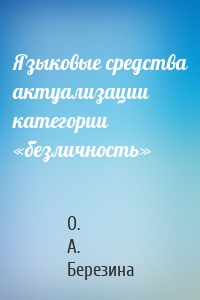 Языковые средства актуализации категории «безличность»

О.
А.
Березина